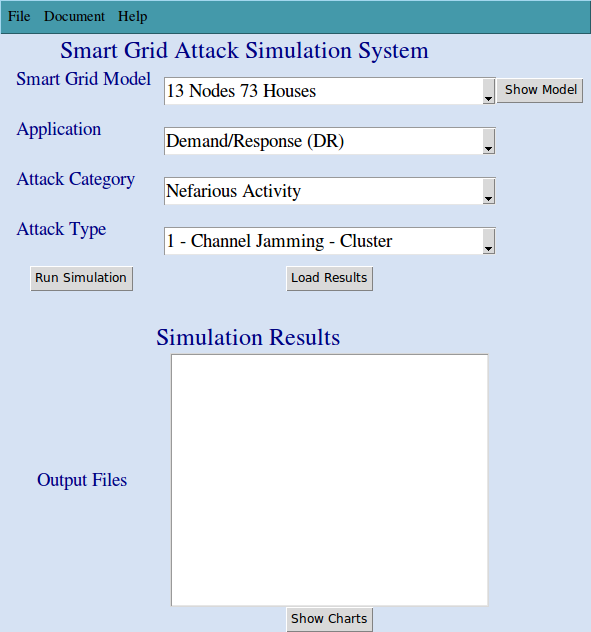 File Document Help

Smart Grid Attack Simulation System

Smart Grid Model 13 Nodes 73 Houses Show Model

Application Demand/Response (DR)

Attack Category Nefarious Activity

Attack Type 1 - Channel Jamming - Cluster

Run Simulation Load Results

Simulation Results

Output Files

Show Charts